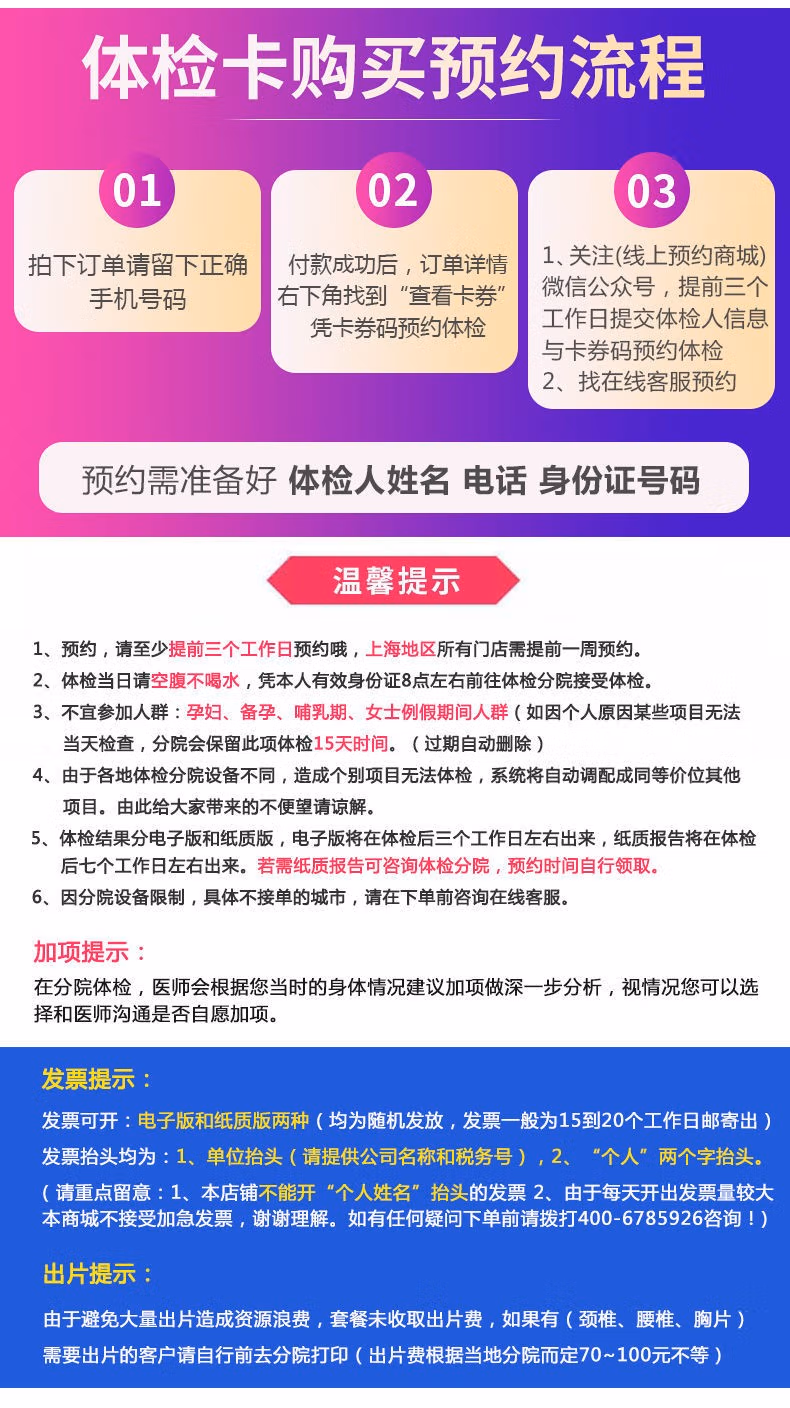 体检卡购买预约流程

01
拍下订单请留下正确手机号码

02
付款成功后，订单详情右下角找到“查看卡券”凭卡券码预约体检

03
1、关注(线上预约商城)微信公众号，提前三个工作日提交体检人信息与卡券码预约体检
2、找在线客服预约

预约需准备好 体检人姓名 电话 身份证号码

温馨提示

1、预约，请至少提前三个工作日预约哦，上海地区所有门店需提前一周预约。
2、体检当日请空腹不喝水，凭本人有效身份证8点左右前往体检分院接受体检。
3、不宜参加人群：孕妇、备孕、哺乳期、女士例假期间人群（如因个人原因某些项目无法当天检查，分院会保留此项体检15天时间。（过期自动删除）
4、由于各地体检分院设备不同，造成个别项目无法体检，系统将自动调配成同等价位其他项目。由此给大家带来的不便望请谅解。
5、体检结果分电子版和纸质版，电子版将在体检后三个工作日左右出来，纸质报告将在体检后七个工作日左右出来。若需纸质报告可咨询体检分院，预约时间自行领取。
6、因分院设备限制，具体不接单的城市，请在下单前咨询在线客服。

加项提示：
在分院体检，医师会根据您当时的身体情况建议加项做深一步分析，视情况您可以选择和医师沟通是否自愿加项。

发票提示：
发票可开：电子版和纸质版两种（均为随机发放，发票一般为15到20个工作日邮寄出）
发票抬头均为：1、单位抬头（请提供公司名称和税务号），2、“个人”两个字抬头。
（请重点留意：1、本店铺不能开“个人姓名”抬头的发票 2、由于每天开出发票量较大本商城不接受加急发票，谢谢理解。如有任何疑问下单前请拨打400-6785926咨询！）

出片提示：
由于避免大量出片造成资源浪费，套餐未收取出片费，如果有（颈椎、腰椎、胸片）需要出片的客户请自行前去分院打印（出片费根据当地分院而定70~100元不等）